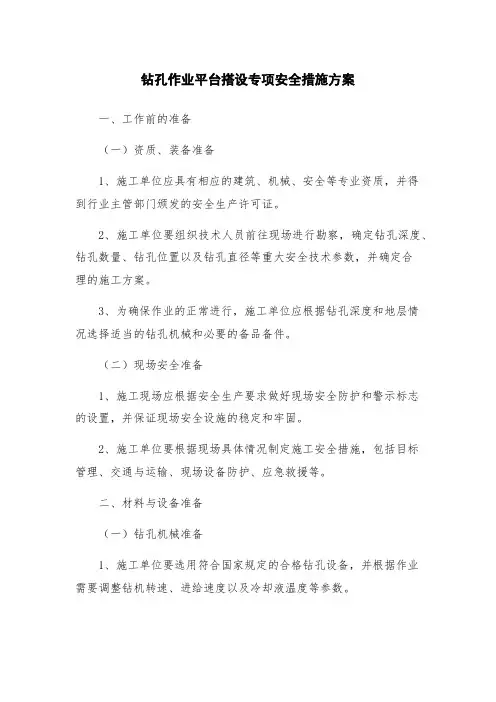 钻孔作业平台搭设专项安全措施方案

一、工作前的准备

（一）资质、装备准备

1、施工单位应具有相应的建筑、机械、安全等专业资质，并得到行业主管部门颁发的安全生产许可证。

2、施工单位要组织技术人员前往现场进行勘察，确定钻孔深度、钻孔数量、钻孔位置以及钻孔直径等重大安全技术参数，并确定合理的施工方案。

3、为确保作业的正常进行，施工单位应根据钻孔深度和地层情况选择适当的钻孔机械和必要的备品备件。

（二）现场安全准备

1、施工现场应根据安全生产要求做好现场安全防护和警示标志的设置，并保证现场安全设施的稳定和牢固。

2、施工单位要根据现场具体情况制定施工安全措施，包括目标管理、交通与运输、现场设备防护、应急救援等。

二、材料与设备准备

（一）钻孔机械准备

1、施工单位要选用符合国家规定的合格钻孔设备，并根据作业需要调整钻机转速、进给速度以及冷却液温度等参数。